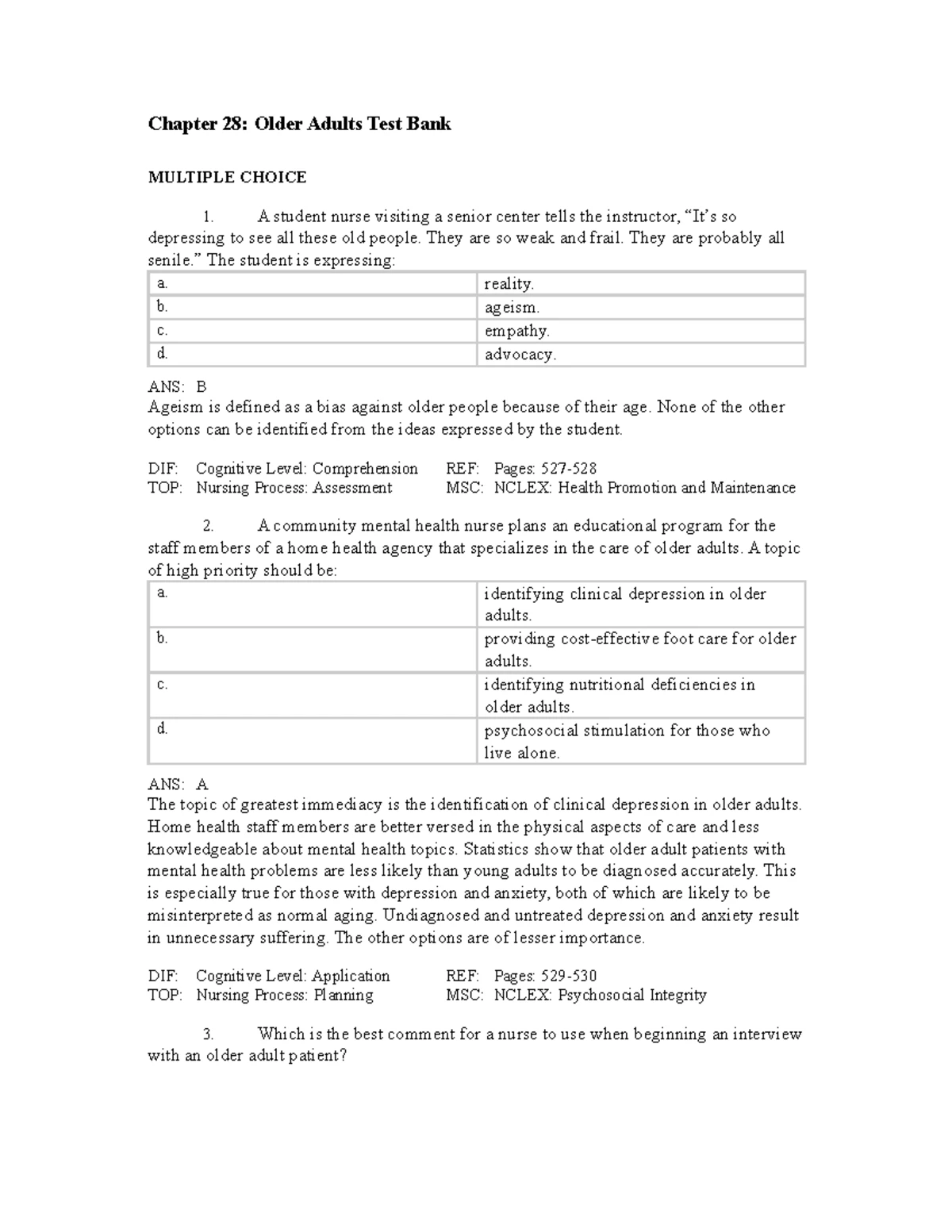 Chapter 28: Older Adults Test Bank

MULTIPLE CHOICE

1. A student nurse visiting a senior center tells the instructor, “It’s so depressing to see all these old people. They are so weak and frail. They are probably all senile.” The student is expressing:

| a. | reality. |
|---|---|
| b. | ageism. |
| c. | empathy. |
| d. | advocacy. |

ANS: B
Ageism is defined as a bias against older people because of their age. None of the other options can be identified from the ideas expressed by the student.

DIF: Cognitive Level: Comprehension REF: Pages: 527-528
TOP: Nursing Process: Assessment MSC: NCLEX: Health Promotion and Maintenance

2. A community mental health nurse plans an educational program for the staff members of a home health agency that specializes in the care of older adults. A topic of high priority should be:

| a. | identifying clinical depression in older adults. |
|---|---|
| b. | providing cost-effective foot care for older adults. |
| c. | identifying nutritional deficiencies in older adults. |
| d. | psychosocial stimulation for those who live alone. |

ANS: A
The topic of greatest immediacy is the identification of clinical depression in older adults. Home health staff members are better versed in the physical aspects of care and less knowledgeable about mental health topics. Statistics show that older adult patients with mental health problems are less likely than young adults to be diagnosed accurately. This is especially true for those with depression and anxiety, both of which are likely to be misinterpreted as normal aging. Undiagnosed and untreated depression and anxiety result in unnecessary suffering. The other options are of lesser importance.

DIF: Cognitive Level: Application REF: Pages: 529-530
TOP: Nursing Process: Planning MSC: NCLEX: Psychosocial Integrity

3. Which is the best comment for a nurse to use when beginning an interview with an older adult patient?